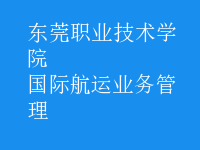 东莞职业技术学院
国际航运业务管理